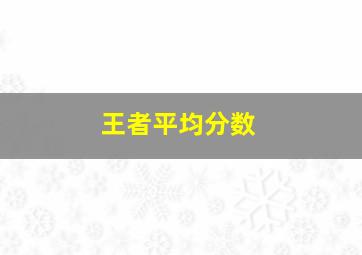 王者平均分数